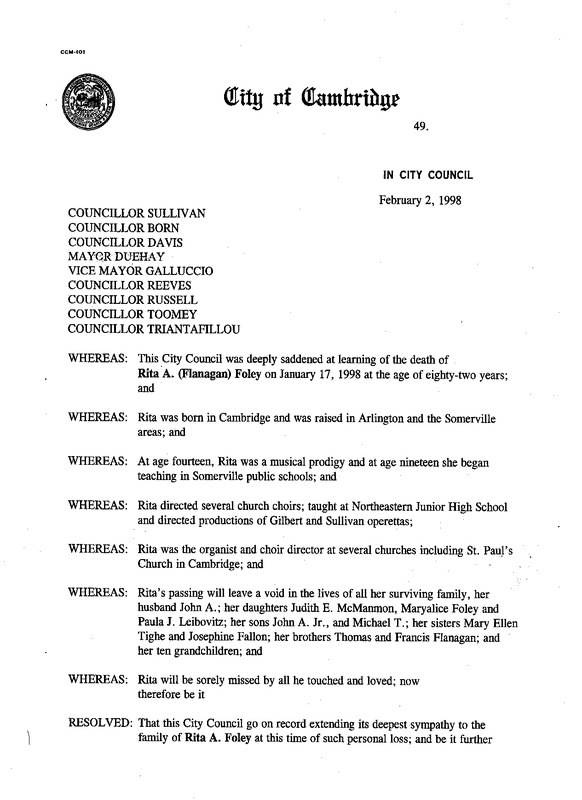 CCM-405

City of Cambridge

49.

IN CITY COUNCIL

February 2, 1998

COUNCILLOR SULLIVAN
COUNCILLOR BORN
COUNCILLOR DAVIS
MAYOR DUEHAY
VICE MAYOR GALLUCCIO
COUNCILLOR REEVES
COUNCILLOR RUSSELL
COUNCILLOR TOOMEY
COUNCILLOR TRIANTAFILLOU

WHEREAS: This City Council was deeply saddened at learning of the death of Rita A. (Flanagan) Foley on January 17, 1998 at the age of eighty-two years; and

WHEREAS: Rita was born in Cambridge and was raised in Arlington and the Somerville areas; and

WHEREAS: At age fourteen, Rita was a musical prodigy and at age nineteen she began teaching in Somerville public schools; and

WHEREAS: Rita directed several church choirs; taught at Northeastern Junior High School and directed productions of Gilbert and Sullivan operettas;

WHEREAS: Rita was the organist and choir director at several churches including St. Paul's Church in Cambridge; and

WHEREAS: Rita's passing will leave a void in the lives of all her surviving family, her husband John A.; her daughters Judith E. McManmon, Maryalice Foley and Paula J. Leibovitz; her sons John A. Jr., and Michael T.; her sisters Mary Ellen Tighe and Josephine Fallon; her brothers Thomas and Francis Flanagan; and her ten grandchildren; and

WHEREAS: Rita will be sorely missed by all he touched and loved; now therefore be it

RESOLVED: That this City Council go on record extending its deepest sympathy to the family of Rita A. Foley at this time of such personal loss; and be it further